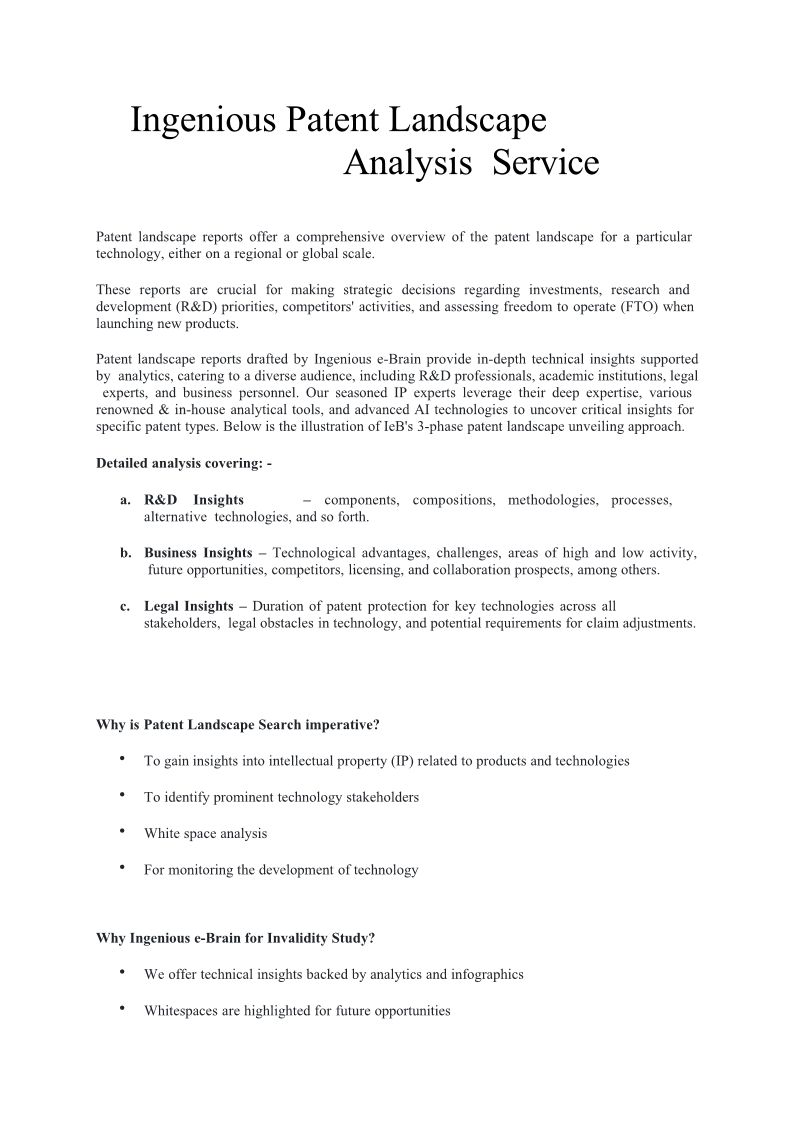 Ingenious Patent Landscape Analysis Service

Patent landscape reports offer a comprehensive overview of the patent landscape for a particular technology, either on a regional or global scale.

These reports are crucial for making strategic decisions regarding investments, research and development (R&D) priorities, competitors' activities, and assessing freedom to operate (FTO) when launching new products.

Patent landscape reports drafted by Ingenious e-Brain provide in-depth technical insights supported by analytics, catering to a diverse audience, including R&D professionals, academic institutions, legal experts, and business personnel. Our seasoned IP experts leverage their deep expertise, various renowned & in-house analytical tools, and advanced AI technologies to uncover critical insights for specific patent types. Below is the illustration of IeB's 3-phase patent landscape unveiling approach.

Detailed analysis covering: -

a. R&D Insights – components, compositions, methodologies, processes, alternative technologies, and so forth.

b. Business Insights – Technological advantages, challenges, areas of high and low activity, future opportunities, competitors, licensing, and collaboration prospects, among others.

c. Legal Insights – Duration of patent protection for key technologies across all stakeholders, legal obstacles in technology, and potential requirements for claim adjustments.

Why is Patent Landscape Search imperative?

• To gain insights into intellectual property (IP) related to products and technologies

• To identify prominent technology stakeholders

• White space analysis

• For monitoring the development of technology

Why Ingenious e-Brain for Invalidity Study?

• We offer technical insights backed by analytics and infographics

• Whitespaces are highlighted for future opportunities